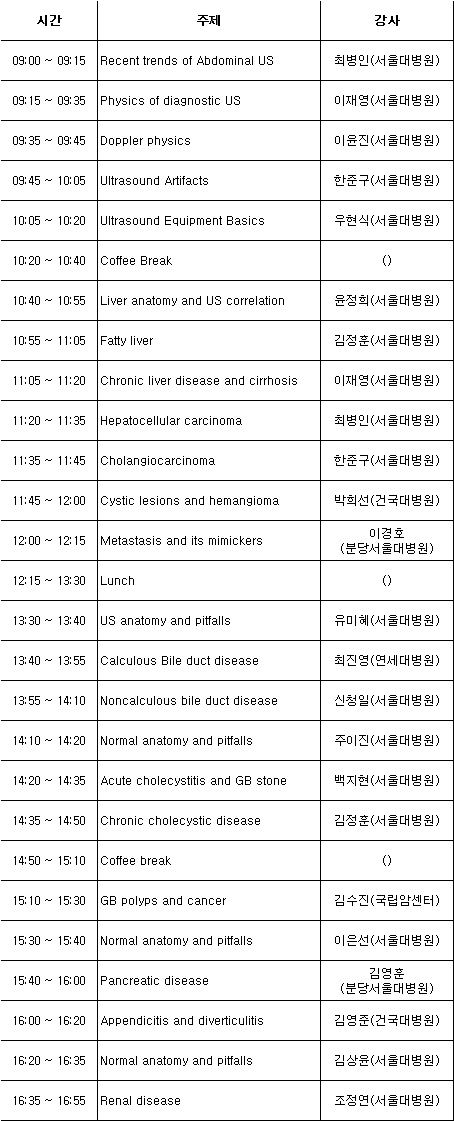 | 시간 | 주제 | 강사 |
|---|---|---|
| 09:00 ~ 09:15 | Recent trends of Abdominal US | 최병인(서울대병원) |
| 09:15 ~ 09:35 | Physics of diagnostic US | 이재영(서울대병원) |
| 09:35 ~ 09:45 | Doppler physics | 이윤진(서울대병원) |
| 09:45 ~ 10:05 | Ultrasound Artifacts | 한준구(서울대병원) |
| 10:05 ~ 10:20 | Ultrasound Equipment Basics | 우현식(서울대병원) |
| 10:20 ~ 10:40 | Coffee Break | () |
| 10:40 ~ 10:55 | Liver anatomy and US correlation | 윤정희(서울대병원) |
| 10:55 ~ 11:05 | Fatty liver | 김정훈(서울대병원) |
| 11:05 ~ 11:20 | Chronic liver disease and cirrhosis | 이재영(서울대병원) |
| 11:20 ~ 11:35 | Hepatocellular carcinoma | 최병인(서울대병원) |
| 11:35 ~ 11:45 | Cholangiocarcinoma | 한준구(서울대병원) |
| 11:45 ~ 12:00 | Cystic lesions and hemangioma | 박희선(건국대병원) |
| 12:00 ~ 12:15 | Metastasis and its mimickers | 이경호 (분당서울대병원) |
| 12:15 ~ 13:30 | Lunch | () |
| 13:30 ~ 13:40 | US anatomy and pitfalls | 유미혜(서울대병원) |
| 13:40 ~ 13:55 | Calculous Bile duct disease | 최진영(연세대병원) |
| 13:55 ~ 14:10 | Noncalculous bile duct disease | 신청일(서울대병원) |
| 14:10 ~ 14:20 | Normal anatomy and pitfalls | 주이진(서울대병원) |
| 14:20 ~ 14:35 | Acute cholecystitis and GB stone | 백지현(서울대병원) |
| 14:35 ~ 14:50 | Chronic cholecystic disease | 김정훈(서울대병원) |
| 14:50 ~ 15:10 | Coffee break | () |
| 15:10 ~ 15:30 | GB polyps and cancer | 김수진(국립암센터) |
| 15:30 ~ 15:40 | Normal anatomy and pitfalls | 이은선(서울대병원) |
| 15:40 ~ 16:00 | Pancreatic disease | 김영훈 (분당서울대병원) |
| 16:00 ~ 16:20 | Appendicitis and diverticulitis | 김영준(건국대병원) |
| 16:20 ~ 16:35 | Normal anatomy and pitfalls | 김상윤(서울대병원) |
| 16:35 ~ 16:55 | Renal disease | 조정연(서울대병원) |